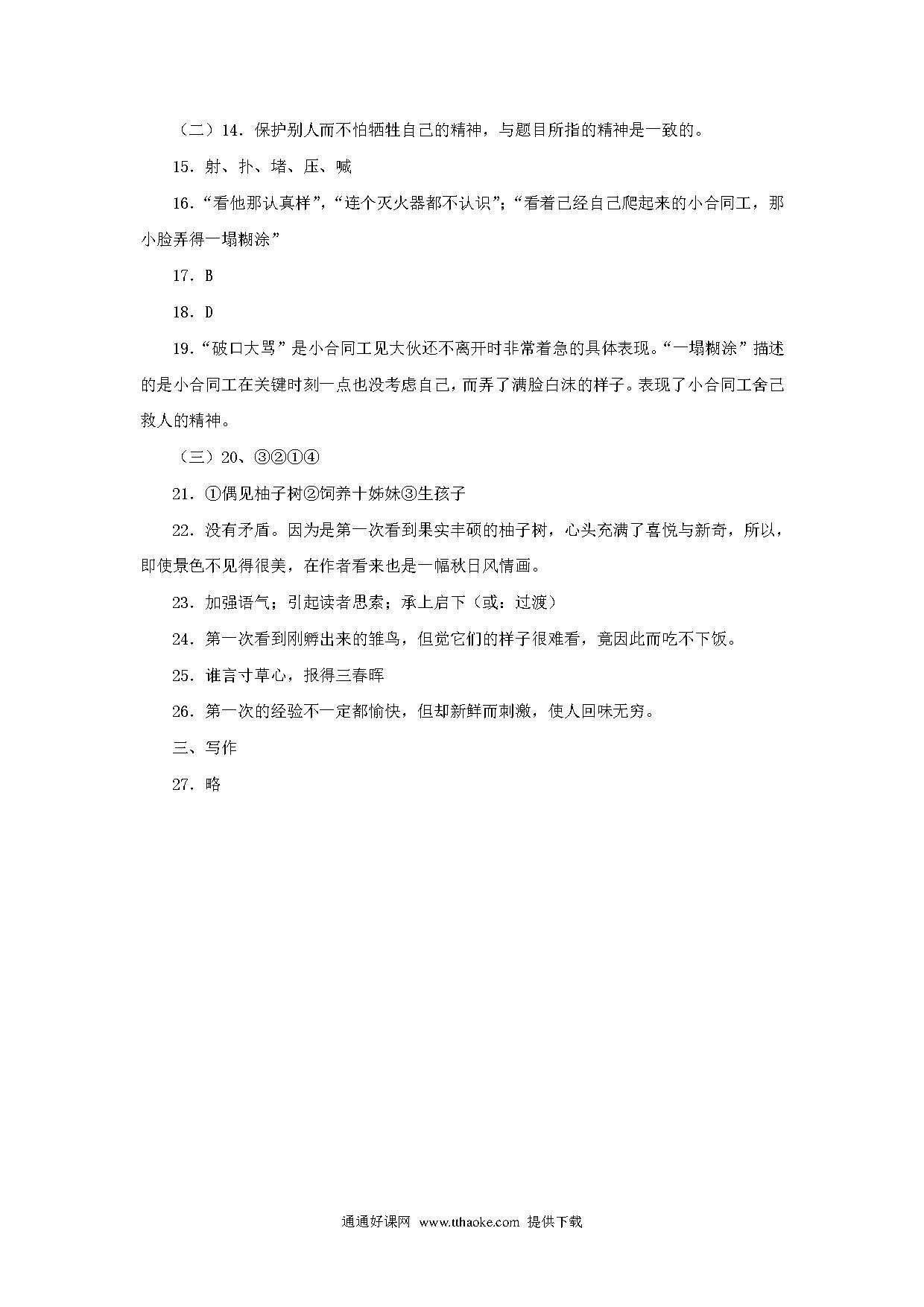 （二）14．保护别人而不怕牺牲自己的精神，与题目所指的精神是一致的。

15．射、扑、堵、压、喊

16．“看他那认真样”，“连个灭火器都不认识”；“看着已经自己爬起来的小合同工，那小脸弄得一塌糊涂”

17．B

18．D

19．“破口大骂”是小合同工见大伙还不离开时非常着急的具体表现。“一塌糊涂”描述的是小合同工在关键时刻一点也没考虑自己，而弄了满脸白沫的样子。表现了小合同工舍己救人的精神。

（三）20、③②①④

21．①偶见柚子树②饲养十姊妹③生孩子

22．没有矛盾。因为是第一次看到果实丰硕的柚子树，心头充满了喜悦与新奇，所以，即使景色不见得很美，在作者看来也是一幅秋日风情画。

23．加强语气；引起读者思索；承上启下（或：过渡）

24．第一次看到刚孵出来的雏鸟，但觉它们的样子很难看，竟因此而吃不下饭。

25．谁言寸草心，报得三春晖

26．第一次的经验不一定都愉快，但却新鲜而刺激，使人回味无穷。

三、写作

27．略

通通好课网 www.tthaoke.com 提供下载